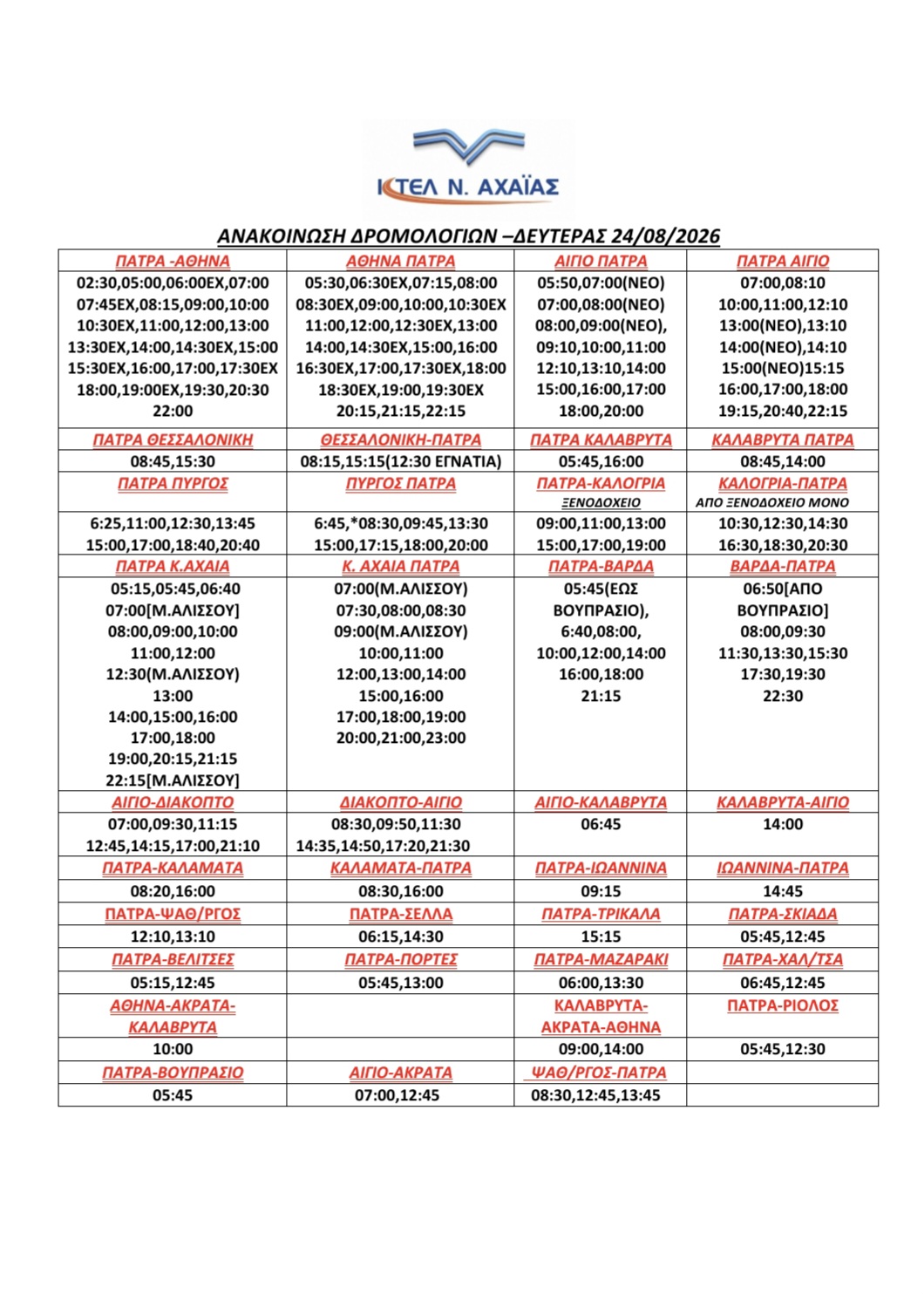 ΚΤΕΛ Ν. ΑΧΑΪΑΣ

ΑΝΑΚΟΙΝΩΣΗ ΔΡΟΜΟΛΟΓΙΩΝ –ΔΕΥΤΕΡΑΣ 24/08/2026

| ΠΑΤΡΑ -ΑΘΗΝΑ | ΑΘΗΝΑ ΠΑΤΡΑ | ΑΙΓΙΟ ΠΑΤΡΑ | ΠΑΤΡΑ ΑΙΓΙΟ |
|---|---|---|---|
| 02:30,05:00,06:00ΕΧ,07:00 07:45ΕΧ,08:15,09:00,10:00 10:30ΕΧ,11:00,12:00,13:00 13:30ΕΧ,14:00,14:30ΕΧ,15:00 15:30ΕΧ,16:00,17:00,17:30ΕΧ 18:00,19:00ΕΧ,19:30,20:30 22:00 | 05:30,06:30ΕΧ,07:15,08:00 08:30ΕΧ,09:00,10:00,10:30ΕΧ 11:00,12:00,12:30ΕΧ,13:00 14:00,14:30ΕΧ,15:00,16:00 16:30ΕΧ,17:00,17:30ΕΧ,18:00 18:30ΕΧ,19:00,19:30ΕΧ 20:15,21:15,22:15 | 05:50,07:00(ΝΕΟ) 07:00,08:00(ΝΕΟ) 08:00,09:00(ΝΕΟ), 09:10,10:00,11:00 12:10,13:10,14:00 15:00,16:00,17:00 18:00,20:00 | 07:00,08:10 10:00,11:00,12:10 13:00(ΝΕΟ),13:10 14:00(ΝΕΟ),14:10 15:00(ΝΕΟ)15:15 16:00,17:00,18:00 19:15,20:40,22:15 |
| ΠΑΤΡΑ ΘΕΣΣΑΛΟΝΙΚΗ | ΘΕΣΣΑΛΟΝΙΚΗ-ΠΑΤΡΑ | ΠΑΤΡΑ ΚΑΛΑΒΡΥΤΑ | ΚΑΛΑΒΡΥΤΑ ΠΑΤΡΑ |
| 08:45,15:30 | 08:15,15:15(12:30 ΕΓΝΑΤΙΑ) | 05:45,16:00 | 08:45,14:00 |
| ΠΑΤΡΑ ΠΥΡΓΟΣ | ΠΥΡΓΟΣ ΠΑΤΡΑ | ΠΑΤΡΑ-ΚΑΛΟΓΡΙΑ ΞΕΝΟΔΟΧΕΙΟ | ΚΑΛΟΓΡΙΑ-ΠΑΤΡΑ ΑΠΟ ΞΕΝΟΔΟΧΕΙΟ ΜΟΝΟ |
| 6:25,11:00,12:30,13:45 15:00,17:00,18:40,20:40 | 6:45,*08:30,09:45,13:30 15:00,17:15,18:00,20:00 | 09:00,11:00,13:00 15:00,17:00,19:00 | 10:30,12:30,14:30 16:30,18:30,20:30 |
| ΠΑΤΡΑ Κ.ΑΧΑΙΑ | Κ. ΑΧΑΙΑ ΠΑΤΡΑ | ΠΑΤΡΑ-ΒΑΡΔΑ | ΒΑΡΔΑ-ΠΑΤΡΑ |
| 05:15,05:45,06:40 07:00[Μ.ΑΛΙΣΣΟΥ] 08:00,09:00,10:00 11:00,12:00 12:30(Μ.ΑΛΙΣΣΟΥ) 13:00 14:00,15:00,16:00 17:00,18:00 19:00,20:15,21:15 22:15[Μ.ΑΛΙΣΣΟΥ] | 07:00(Μ.ΑΛΙΣΣΟΥ) 07:30,08:00,08:30 09:00(Μ.ΑΛΙΣΣΟΥ) 10:00,11:00 12:00,13:00,14:00 15:00,16:00 17:00,18:00,19:00 20:00,21:00,23:00 | 05:45(ΕΩΣ ΒΟΥΠΡΑΣΙΟ), 6:40,08:00, 10:00,12:00,14:00 16:00,18:00 21:15 | 06:50[ΑΠΟ ΒΟΥΠΡΑΣΙΟ] 08:00,09:30 11:30,13:30,15:30 17:30,19:30 22:30 |
| ΑΙΓΙΟ-ΔΙΑΚΟΠΤΟ | ΔΙΑΚΟΠΤΟ-ΑΙΓΙΟ | ΑΙΓΙΟ-ΚΑΛΑΒΡΥΤΑ | ΚΑΛΑΒΡΥΤΑ-ΑΙΓΙΟ |
| 07:00,09:30,11:15 12:45,14:15,17:00,21:10 | 08:30,09:50,11:30 14:35,14:50,17:20,21:30 | 06:45 | 14:00 |
| ΠΑΤΡΑ-ΚΑΛΑΜΑΤΑ | ΚΑΛΑΜΑΤΑ-ΠΑΤΡΑ | ΠΑΤΡΑ-ΙΩΑΝΝΙΝΑ | ΙΩΑΝΝΙΝΑ-ΠΑΤΡΑ |
| 08:20,16:00 | 08:30,16:00 | 09:15 | 14:45 |
| ΠΑΤΡΑ-ΨΑΘ/ΡΓΟΣ | ΠΑΤΡΑ-ΣΕΛΛΑ | ΠΑΤΡΑ-ΤΡΙΚΑΛΑ | ΠΑΤΡΑ-ΣΚΙΑΔΑ |
| 12:10,13:10 | 06:15,14:30 | 15:15 | 05:45,12:45 |
| ΠΑΤΡΑ-ΒΕΛΙΤΣΕΣ | ΠΑΤΡΑ-ΠΟΡΤΕΣ | ΠΑΤΡΑ-ΜΑΖΑΡΑΚΙ | ΠΑΤΡΑ-ΧΑΛ/ΤΣΑ |
| 05:15,12:45 | 05:45,13:00 | 06:00,13:30 | 06:45,12:45 |
| ΑΘΗΝΑ-ΑΚΡΑΤΑ-ΚΑΛΑΒΡΥΤΑ | | ΚΑΛΑΒΡΥΤΑ-ΑΚΡΑΤΑ-ΑΘΗΝΑ | ΠΑΤΡΑ-ΡΙΟΛΟΣ |
| 10:00 | | 09:00,14:00 | 05:45,12:30 |
| ΠΑΤΡΑ-ΒΟΥΠΡΑΣΙΟ | ΑΙΓΙΟ-ΑΚΡΑΤΑ | ΨΑΘ/ΡΓΟΣ-ΠΑΤΡΑ | |
| 05:45 | 07:00,12:45 | 08:30,12:45,13:45 | |